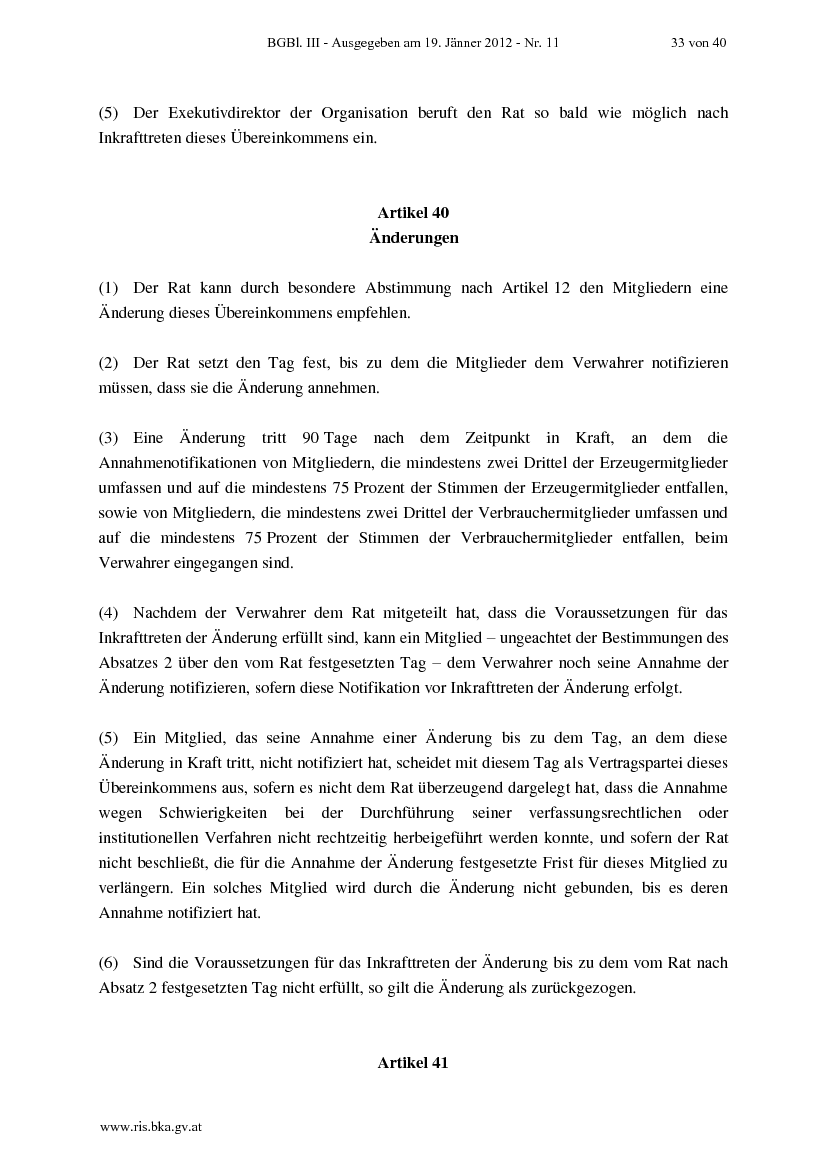 BGBl. III - Ausgegeben am 19. Jänner 2012 - Nr. 11 33 von 40

(5) Der Exekutivdirektor der Organisation beruft den Rat so bald wie möglich nach Inkrafttreten dieses Übereinkommens ein.

Artikel 40
Änderungen

(1) Der Rat kann durch besondere Abstimmung nach Artikel 12 den Mitgliedern eine Änderung dieses Übereinkommens empfehlen.

(2) Der Rat setzt den Tag fest, bis zu dem die Mitglieder dem Verwahrer notifizieren müssen, dass sie die Änderung annehmen.

(3) Eine Änderung tritt 90 Tage nach dem Zeitpunkt in Kraft, an dem die Annahmenotifikationen von Mitgliedern, die mindestens zwei Drittel der Erzeugermitglieder umfassen und auf die mindestens 75 Prozent der Stimmen der Erzeugermitglieder entfallen, sowie von Mitgliedern, die mindestens zwei Drittel der Verbrauchermitglieder umfassen und auf die mindestens 75 Prozent der Stimmen der Verbrauchermitglieder entfallen, beim Verwahrer eingegangen sind.

(4) Nachdem der Verwahrer dem Rat mitgeteilt hat, dass die Voraussetzungen für das Inkrafttreten der Änderung erfüllt sind, kann ein Mitglied – ungeachtet der Bestimmungen des Absatzes 2 über den vom Rat festgesetzten Tag – dem Verwahrer noch seine Annahme der Änderung notifizieren, sofern diese Notifikation vor Inkrafttreten der Änderung erfolgt.

(5) Ein Mitglied, das seine Annahme einer Änderung bis zu dem Tag, an dem diese Änderung in Kraft tritt, nicht notifiziert hat, scheidet mit diesem Tag als Vertragspartei dieses Übereinkommens aus, sofern es nicht dem Rat überzeugend dargelegt hat, dass die Annahme wegen Schwierigkeiten bei der Durchführung seiner verfassungsrechtlichen oder institutionellen Verfahren nicht rechtzeitig herbeigeführt werden konnte, und sofern der Rat nicht beschließt, die für die Annahme der Änderung festgesetzte Frist für dieses Mitglied zu verlängern. Ein solches Mitglied wird durch die Änderung nicht gebunden, bis es deren Annahme notifiziert hat.

(6) Sind die Voraussetzungen für das Inkrafttreten der Änderung bis zu dem vom Rat nach Absatz 2 festgesetzten Tag nicht erfüllt, so gilt die Änderung als zurückgezogen.

Artikel 41

www.ris.bka.gv.at